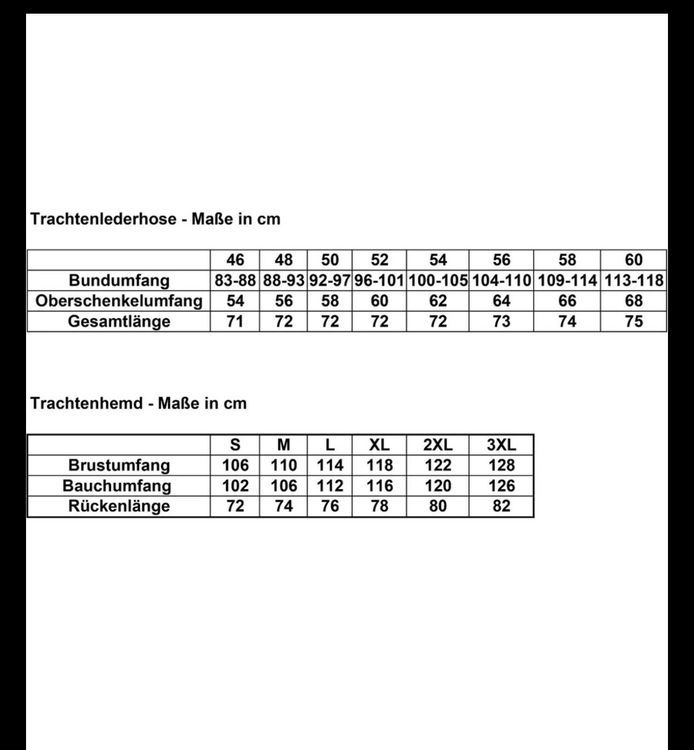 Trachtenlederhose - Maße in cm

| | 46 | 48 | 50 | 52 | 54 | 56 | 58 | 60 |
|---|---|---|---|---|---|---|---|---|
| Bundumfang | 83-88 | 88-93 | 92-97 | 96-101 | 100-105 | 104-110 | 109-114 | 113-118 |
| Oberschenkelumfang | 54 | 56 | 58 | 60 | 62 | 64 | 66 | 68 |
| Gesamtlänge | 71 | 72 | 72 | 72 | 72 | 73 | 74 | 75 |

Trachtenhemd - Maße in cm

| | S | M | L | XL | 2XL | 3XL |
|---|---|---|---|---|---|---|
| Brustumfang | 106 | 110 | 114 | 118 | 122 | 128 |
| Bauchumfang | 102 | 106 | 112 | 116 | 120 | 126 |
| Rückenlänge | 72 | 74 | 76 | 78 | 80 | 82 |